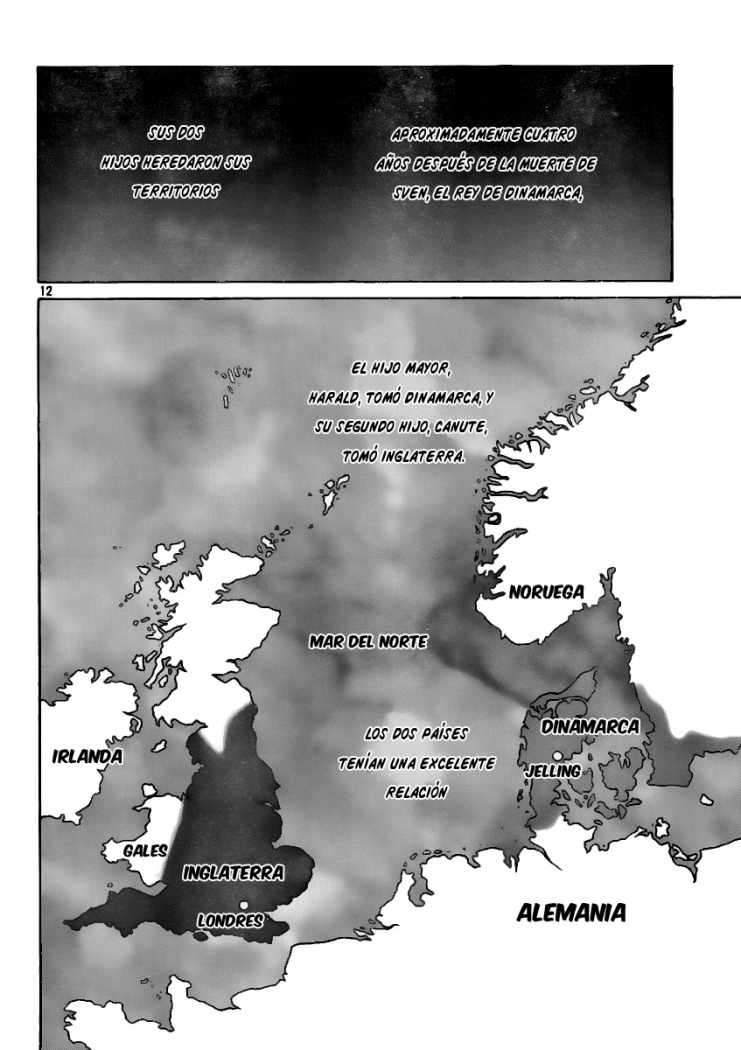 APROXIMADAMENTE CUATRO AÑOS DESPUÉS DE LA MUERTE DE SVEN, EL REY DE DINAMARCA,

SUS DOS HIJOS HEREDARON SUS TERRITORIOS

12

EL HIJO MAYOR, HARALD, TOMÓ DINAMARCA, Y SU SEGUNDO HIJO, CANUTE, TOMÓ INGLATERRA.

NORUEGA

MAR DEL NORTE

LOS DOS PAÍSES TENÍAN UNA EXCELENTE RELACIÓN

DINAMARCA

JELLING

IRLANDA

GALES

INGLATERRA

LONDRES

ALEMANIA